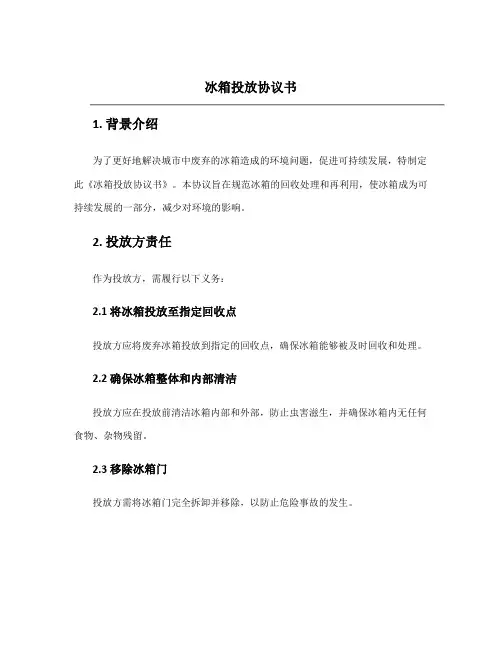 冰箱投放协议书

1. 背景介绍

为了更好地解决城市中废弃的冰箱造成的环境问题，促进可持续发展，特制定此《冰箱投放协议书》。本协议旨在规范冰箱的回收处理和再利用，使冰箱成为可持续发展的一部分，减少对环境的影响。

2. 投放方责任

作为投放方，需履行以下义务：

2.1 将冰箱投放至指定回收点

投放方应将废弃冰箱投放到指定的回收点，确保冰箱能够被及时回收和处理。

2.2 确保冰箱整体和内部清洁

投放方应在投放前清洁冰箱内部和外部，防止虫害滋生，并确保冰箱内无任何食物、杂物残留。

2.3 移除冰箱门

投放方需将冰箱门完全拆卸并移除，以防止危险事故的发生。